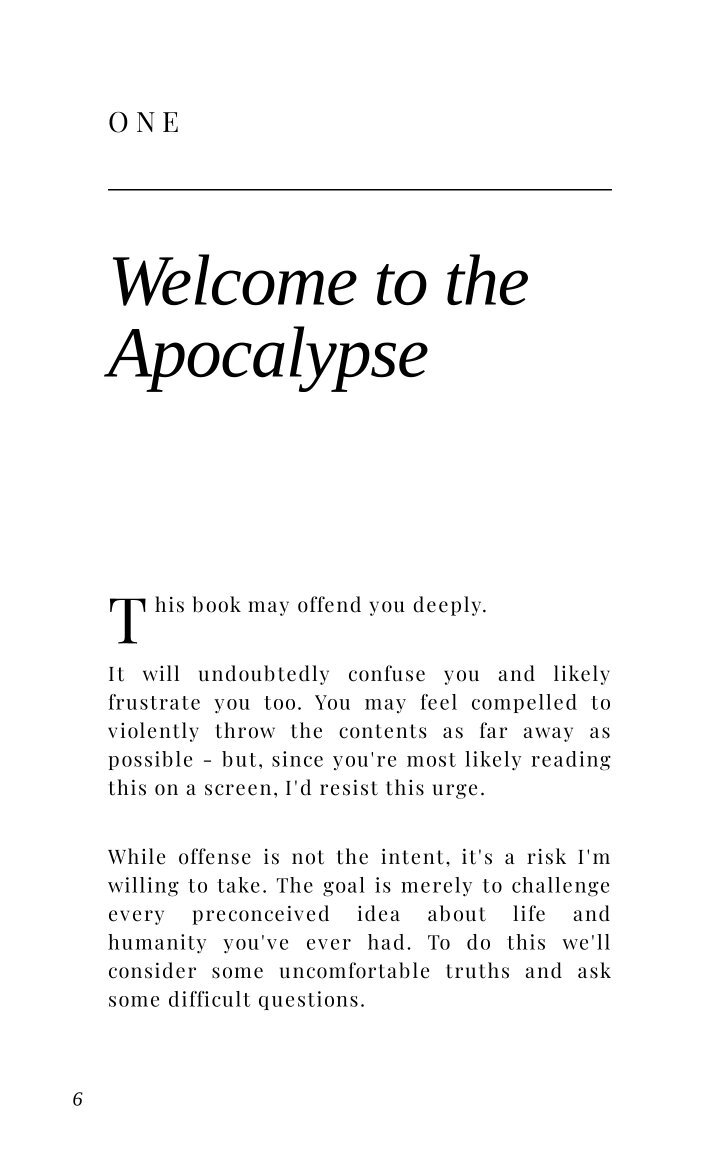 ONE

Welcome to the Apocalypse

This book may offend you deeply.

It will undoubtedly confuse you and likely frustrate you too. You may feel compelled to violently throw the contents as far away as possible - but, since you're most likely reading this on a screen, I'd resist this urge.

While offense is not the intent, it's a risk I'm willing to take. The goal is merely to challenge every preconceived idea about life and humanity you've ever had. To do this we'll consider some uncomfortable truths and ask some difficult questions.

6